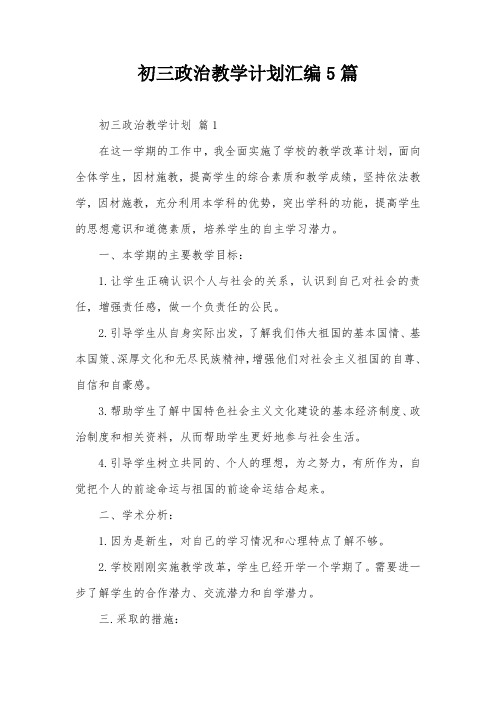 初三政治教学计划汇编5篇

初三政治教学计划 篇1

在这一学期的工作中，我全面实施了学校的教学改革计划，面向全体学生，因材施教，提高学生的综合素质和教学成绩，坚持依法教学，因材施教，充分利用本学科的优势，突出学科的功能，提高学生的思想意识和道德素质，培养学生的自主学习潜力。

一、本学期的主要教学目标：

1.让学生正确认识个人与社会的关系，认识到自己对社会的责任，增强责任感，做一个负责任的公民。

2.引导学生从自身实际出发，了解我们伟大祖国的基本国情、基本国策、深厚文化和无尽民族精神，增强他们对社会主义祖国的自尊、自信和自豪感。

3.帮助学生了解中国特色社会主义文化建设的基本经济制度、政治制度和相关资料，从而帮助学生更好地参与社会生活。

4.引导学生树立共同的、个人的理想，为之努力，有所作为，自觉把个人的前途命运与祖国的前途命运结合起来。

二、学术分析：

1.因为是新生，对自己的学习情况和心理特点了解不够。

2.学校刚刚实施教学改革，学生已经开学一个学期了。需要进一步了解学生的合作潜力、交流潜力和自学潜力。

三.采取的措施：